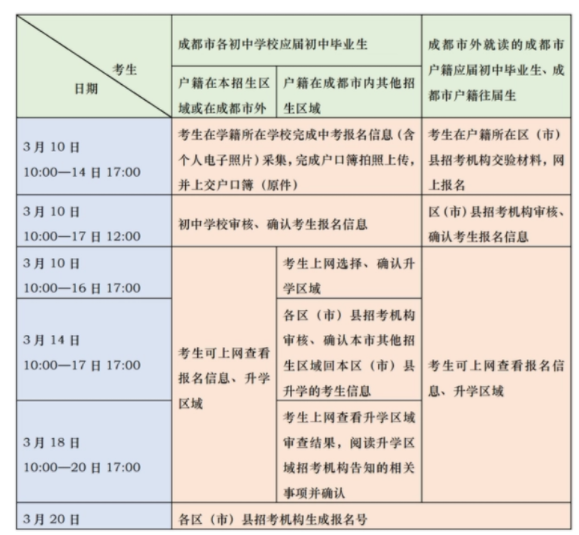 | 考生 日期 | 成都市各初中学校应届初中毕业生 | | 成都市外就读的成都市户籍应届初中毕业生、成都市户籍往届生 |
|---|---|---|---|
| | 户籍在本招生区域或在成都市外 | 户籍在成都市内其他招生区域 | |
| 3月10日 10:00—14日17:00 | 考生在学籍所在学校完成中考报名信息（含个人电子照片）采集，完成户口簿拍照上传，并上交户口簿（原件） | | 考生在户籍所在区（市）县招考机构交验材料，网上报名 |
| 3月10日 10:00—17日12:00 | 初中学校审核、确认考生报名信息 | | 区（市）县招考机构审核、确认考生报名信息 |
| 3月10日 10:00—16日17:00 | 考生可上网查看报名信息、升学区域 | 考生上网选择、确认升学区域 | 考生可上网查看报名信息、升学区域 |
| 3月14日 10:00—17日17:00 | | 各区（市）县招考机构审核、确认本市其他招生区域回本区（市）县升学的考生信息 | |
| 3月18日 10:00—20日17:00 | | 考生上网查看升学区域审查结果，阅读升学区域招考机构告知的相关事项并确认 | |
| 3月20日 | 各区（市）县招考机构生成报名号 | | |